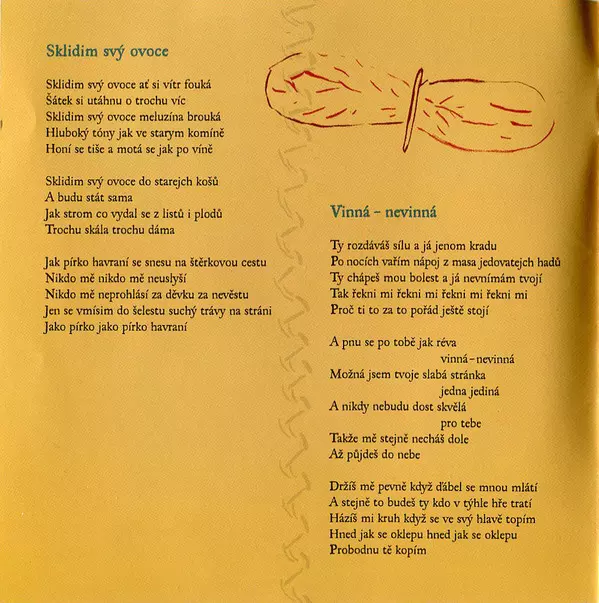 Sklidim svý ovoce

Sklidim svý ovoce ať si vítr fouká
Šátek si utáhnu o trochu víc
Sklidim svý ovoce meluzína brouká
Hluboký tóny jak ve starym komíně
Honí se tiše a motá se jak po víně

Sklidim svý ovoce do starejch košů
A budu stát sama
Jak strom co vydal se z listů i plodů
Trochu skála trochu dáma

Jak pírko havraní se snesu na štěrkovou cestu
Nikdo mě nikdo mě neuslyší
Nikdo mě neprohlásí za děvku za nevěstu
Jen se vmísim do šelestu suchý trávy na stráni
Jako pírko jako pírko havraní

Vinná – nevinná

Ty rozdáváš sílu a já jenom kradu
Po nocích vařím nápoj z masa jedovatejch hadů
Ty chápeš mou bolest a já nevnímám tvojí
Tak řekni mi řekni mi řekni mi řekni mi
Proč ti to za to pořád ještě stojí

A pnu se po tobě jak réva
vinná – nevinná
Možná jsem tvoje slabá stránka
jedna jediná
A nikdy nebudu dost skvělá
pro tebe
Takže mě stejně necháš dole
Až půjdeš do nebe

Držíš mě pevně když ďábel se mnou mlátí
A stejně to budeš ty kdo v týhle hře tratí
Házíš mi kruh když se ve svý hlavě topím
Hned jak se oklepu hned jak se oklepu
Probodnu tě kopím